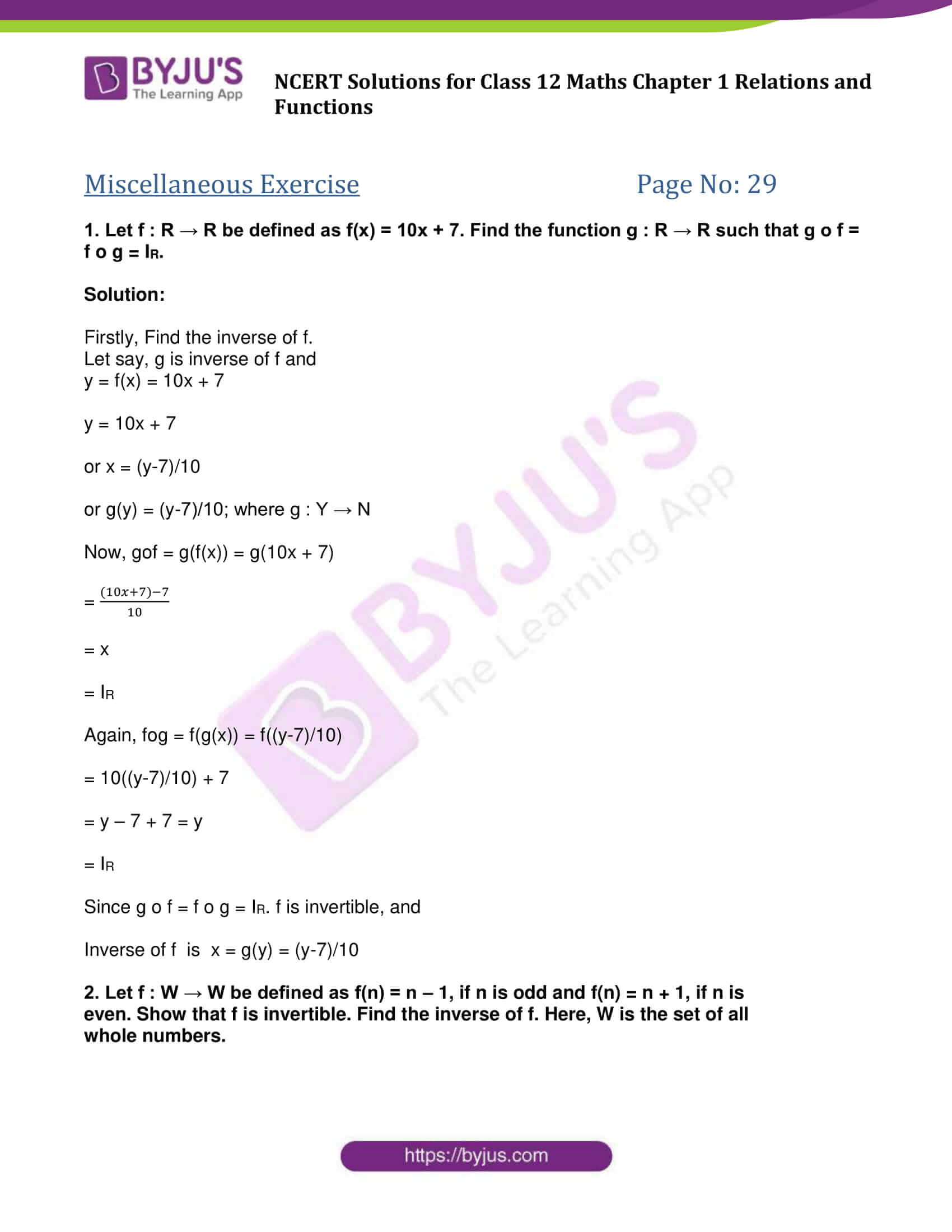 BYJU'S The Learning App

NCERT Solutions for Class 12 Maths Chapter 1 Relations and Functions

Miscellaneous Exercise Page No: 29

1. Let f : R → R be defined as f(x) = 10x + 7. Find the function g : R → R such that g o f = f o g = $I_R$.

Solution:

Firstly, Find the inverse of f.
Let say, g is inverse of f and
y = f(x) = 10x + 7

y = 10x + 7

or x = (y-7)/10

or g(y) = (y-7)/10; where g : Y → N

Now, gof = g(f(x)) = g(10x + 7)

$= \frac{(10x+7)-7}{10}$

= x

= $I_R$

Again, fog = f(g(x)) = f((y-7)/10)

= 10((y-7)/10) + 7

= y – 7 + 7 = y

= $I_R$

Since g o f = f o g = $I_R$. f is invertible, and

Inverse of f is x = g(y) = (y-7)/10

2. Let f : W → W be defined as f(n) = n – 1, if n is odd and f(n) = n + 1, if n is even. Show that f is invertible. Find the inverse of f. Here, W is the set of all whole numbers.

BYJU'S The Learning App

https://byjus.com